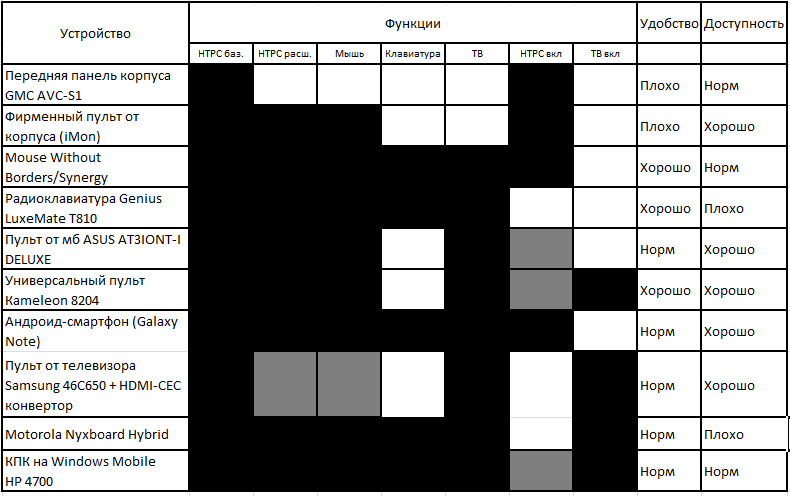 | Устройство | Функции | | | | | | | Удобство | Доступность |
|---|---|---|---|---|---|---|---|---|---|
| | HTPC баз. | HTPC расш. | Мышь | Клавиатура | ТВ | HTPC вкл | ТВ вкл | | |
| Передняя панель корпуса GMC AVC-S1 | | | | | | | | Плохо | Норм |
| Фирменный пульт от корпуса (iMon) | | | | | | | | Плохо | Хорошо |
| Mouse Without Borders/Synergy | | | | | | | | Хорошо | Норм |
| Радиоклавиатура Genius LuxeMate T810 | | | | | | | | Хорошо | Плохо |
| Пульт от мб ASUS AT3IONT-I DELUXE | | | | | | | | Норм | Хорошо |
| Универсальный пульт Kameleon 8204 | | | | | | | | Хорошо | Хорошо |
| Андроид-смартфон (Galaxy Note) | | | | | | | | Норм | Хорошо |
| Пульт от телевизора Samsung 46C650 + HDMI-CEC конвертор | | | | | | | | Норм | Хорошо |
| Motorola Nyxboard Hybrid | | | | | | | | Норм | Плохо |
| КПК на Windows Mobile HP 4700 | | | | | | | | Норм | Норм |